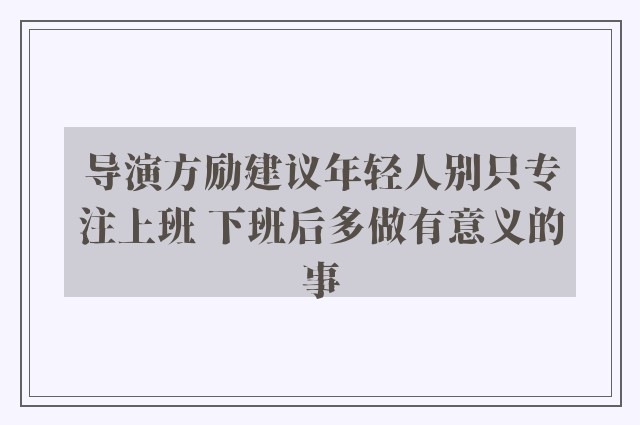 导演方励建议年轻人别只专注上班 下班后多做有意义的事